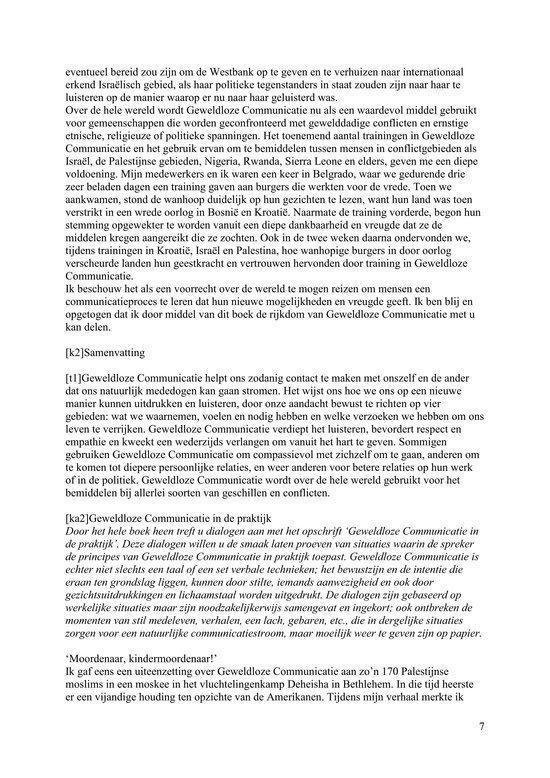 eventueel bereid zou zijn om de Westbank op te geven en te verhuizen naar internationaal erkend Israëlisch gebied, als haar politieke tegenstanders in staat zouden zijn naar haar te luisteren op de manier waarop er nu naar haar geluisterd was.
Over de hele wereld wordt Geweldloze Communicatie nu als een waardevol middel gebruikt voor gemeenschappen die worden geconfronteerd met gewelddadige conflicten en ernstige etnische, religieuze of politieke spanningen. Het toenemend aantal trainingen in Geweldloze Communicatie en het gebruik ervan om te bemiddelen tussen mensen in conflictgebieden als Israël, de Palestijnse gebieden, Nigeria, Rwanda, Sierra Leone en elders, geven me een diepe voldoening. Mijn medewerkers en ik waren een keer in Belgrado, waar we gedurende drie zeer beladen dagen een training gaven aan burgers die werkten voor de vrede. Toen we aankwamen, stond de wanhoop duidelijk op hun gezichten te lezen, want hun land was toen verstrikt in een wrede oorlog in Bosnië en Kroatië. Naarmate de training vorderde, begon hun stemming opgewekter te worden vanuit een diepe dankbaarheid en vreugde dat ze de middelen kregen aangereikt die ze zochten. Ook in de twee weken daarna ondervonden we, tijdens trainingen in Kroatië, Israël en Palestina, hoe wanhopige burgers in door oorlog verscheurde landen hun geestkracht en vertrouwen hervonden door training in Geweldloze Communicatie.
Ik beschouw het als een voorrecht over de wereld te mogen reizen om mensen een communicatieproces te leren dat hun nieuwe mogelijkheden en vreugde geeft. Ik ben blij en opgetogen dat ik door middel van dit boek de rijkdom van Geweldloze Communicatie met u kan delen.

[k2]Samenvatting

[t1]Geweldloze Communicatie helpt ons zodanig contact te maken met onszelf en de ander dat ons natuurlijk mededogen kan gaan stromen. Het wijst ons hoe we ons op een nieuwe manier kunnen uitdrukken en luisteren, door onze aandacht bewust te richten op vier gebieden: wat we waarnemen, voelen en nodig hebben en welke verzoeken we hebben om ons leven te verrijken. Geweldloze Communicatie verdiept het luisteren, bevordert respect en empathie en kweekt een wederzijds verlangen om vanuit het hart te geven. Sommigen gebruiken Geweldloze Communicatie om compassievol met zichzelf om te gaan, anderen om te komen tot diepere persoonlijke relaties, en weer anderen voor betere relaties op hun werk of in de politiek. Geweldloze Communicatie wordt over de hele wereld gebruikt voor het bemiddelen bij allerlei soorten van geschillen en conflicten.

[ka2]Geweldloze Communicatie in de praktijk
Door het hele boek heen treft u dialogen aan met het opschrift 'Geweldloze Communicatie in de praktijk'. Deze dialogen willen u de smaak laten proeven van situaties waarin de spreker de principes van Geweldloze Communicatie in praktijk toepast. Geweldloze Communicatie is echter niet slechts een taal of een set verbale technieken; het bewustzijn en de intentie die eraan ten grondslag liggen, kunnen door stilte, iemands aanwezigheid en ook door gezichtsuitdrukkingen en lichaamstaal worden uitgedrukt. De dialogen zijn gebaseerd op werkelijke situaties maar zijn noodzakelijkerwijs samengevat en ingekort; ook ontbreken de momenten van stil medeleven, verhalen, een lach, gebaren, etc., die in dergelijke situaties zorgen voor een natuurlijke communicatiestroom, maar moeilijk weer te geven zijn op papier.

'Moordenaar, kindermoordenaar!'
Ik gaf eens een uiteenzetting over Geweldloze Communicatie aan zo'n 170 Palestijnse moslims in een moskee in het vluchtelingenkamp Deheisha in Bethlehem. In die tijd heerste er een vijandige houding ten opzichte van de Amerikanen. Tijdens mijn verhaal merkte ik

7